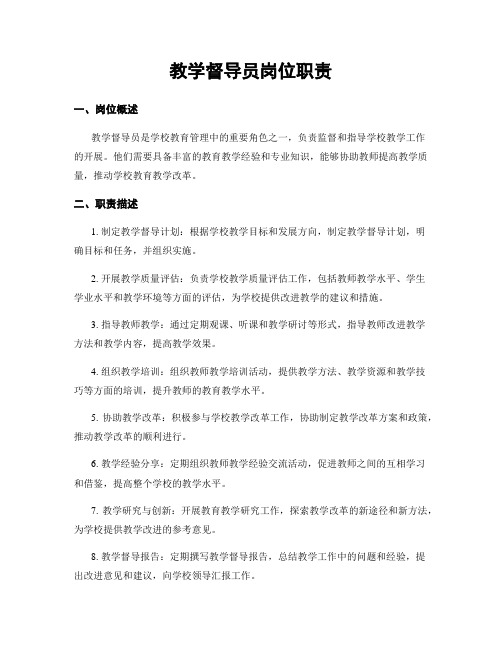 教学督导员岗位职责

一、岗位概述

教学督导员是学校教育管理中的重要角色之一，负责监督和指导学校教学工作的开展。他们需要具备丰富的教育教学经验和专业知识，能够协助教师提高教学质量，推动学校教育教学改革。

二、职责描述

1. 制定教学督导计划：根据学校教学目标和发展方向，制定教学督导计划，明确目标和任务，并组织实施。

2. 开展教学质量评估：负责学校教学质量评估工作，包括教师教学水平、学生学业水平和教学环境等方面的评估，为学校提供改进教学的建议和措施。

3. 指导教师教学：通过定期观课、听课和教学研讨等形式，指导教师改进教学方法和教学内容，提高教学效果。

4. 组织教学培训：组织教师教学培训活动，提供教学方法、教学资源和教学技巧等方面的培训，提升教师的教育教学水平。

5. 协助教学改革：积极参与学校教学改革工作，协助制定教学改革方案和政策，推动教学改革的顺利进行。

6. 教学经验分享：定期组织教师教学经验交流活动，促进教师之间的互相学习和借鉴，提高整个学校的教学水平。

7. 教学研究与创新：开展教育教学研究工作，探索教学改革的新途径和新方法，为学校提供教学改进的参考意见。

8. 教学督导报告：定期撰写教学督导报告，总结教学工作中的问题和经验，提出改进意见和建议，向学校领导汇报工作。